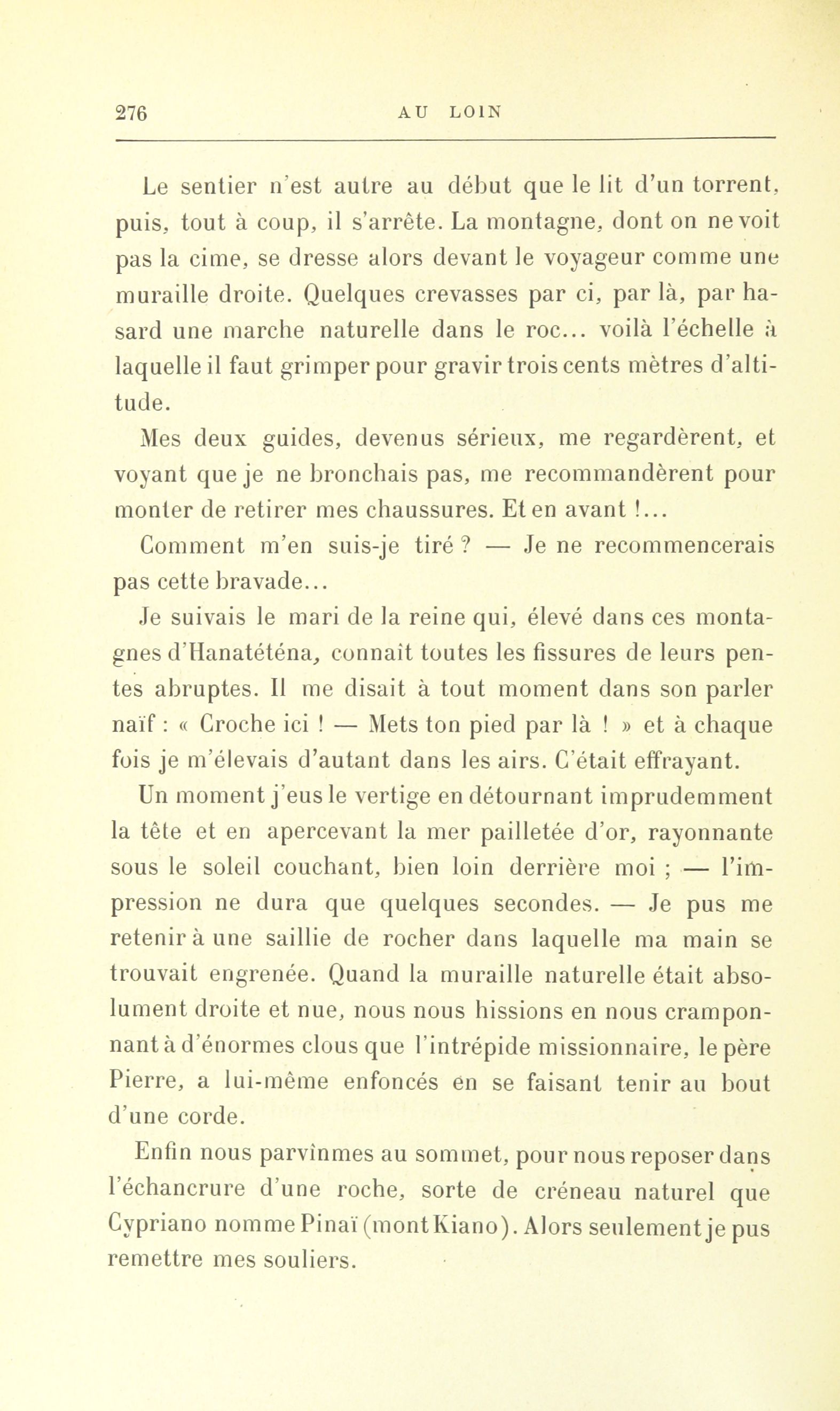 276 AU LOIN

Le sentier n'est autre au début que le lit d'un torrent, puis, tout à coup, il s'arrête. La montagne, dont on ne voit pas la cime, se dresse alors devant le voyageur comme une muraille droite. Quelques crevasses par ci, par là, par hasard une marche naturelle dans le roc... voilà l'échelle à laquelle il faut grimper pour gravir trois cents mètres d'altitude.

Mes deux guides, devenus sérieux, me regardèrent, et voyant que je ne bronchais pas, me recommandèrent pour monter de retirer mes chaussures. Et en avant !...

Comment m'en suis-je tiré ? — Je ne recommencerais pas cette bravade...

Je suivais le mari de la reine qui, élevé dans ces montagnes d'Hanatéténa, connaît toutes les fissures de leurs pentes abruptes. Il me disait à tout moment dans son parler naïf : « Croche ici ! — Mets ton pied par là ! » et à chaque fois je m'élevais d'autant dans les airs. C'était effrayant.

Un moment j'eus le vertige en détournant imprudemment la tête et en apercevant la mer pailletée d'or, rayonnante sous le soleil couchant, bien loin derrière moi ; — l'impression ne dura que quelques secondes. — Je pus me retenir à une saillie de rocher dans laquelle ma main se trouvait engrenée. Quand la muraille naturelle était absolument droite et nue, nous nous hissions en nous cramponnant à d'énormes clous que l'intrépide missionnaire, le père Pierre, a lui-même enfoncés en se faisant tenir au bout d'une corde.

Enfin nous parvînmes au sommet, pour nous reposer dans l'échancrure d'une roche, sorte de créneau naturel que Cypriano nomme Pinaï (mont Kiano). Alors seulement je pus remettre mes souliers.